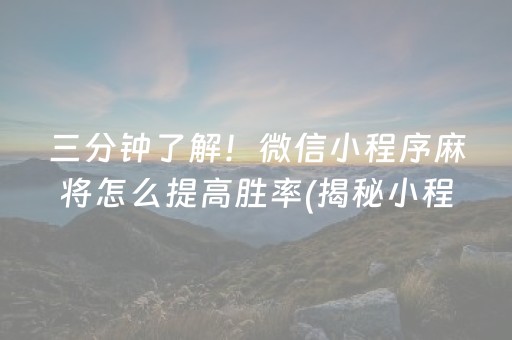 三分钟了解！微信小程序麻将怎么提高胜率(揭秘小程